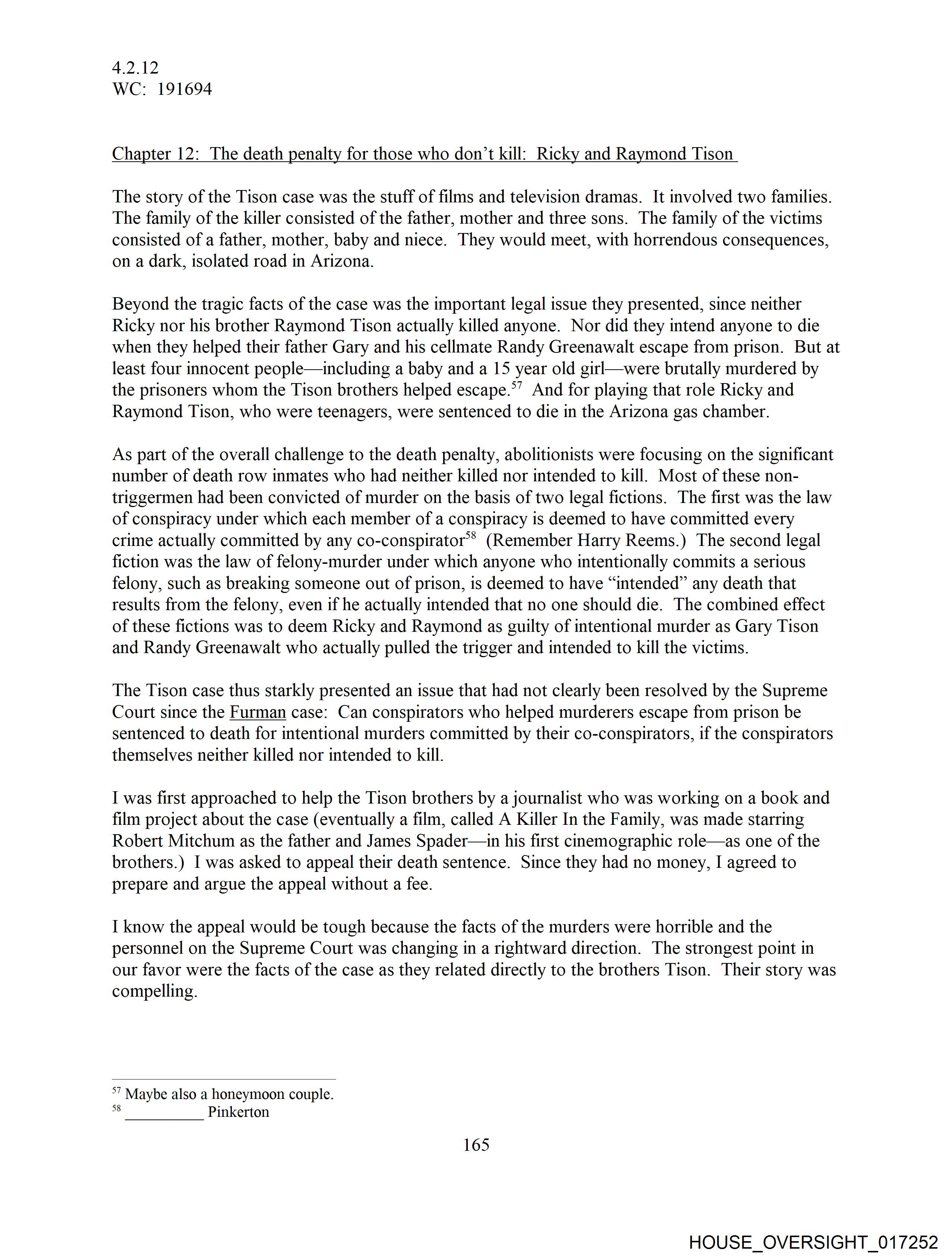 4.2.12
WC: 191694

Chapter 12: The death penalty for those who don't kill: Ricky and Raymond Tison

The story of the Tison case was the stuff of films and television dramas. It involved two families. The family of the killer consisted of the father, mother and three sons. The family of the victims consisted of a father, mother, baby and niece. They would meet, with horrendous consequences, on a dark, isolated road in Arizona.

Beyond the tragic facts of the case was the important legal issue they presented, since neither Ricky nor his brother Raymond Tison actually killed anyone. Nor did they intend anyone to die when they helped their father Gary and his cellmate Randy Greenawalt escape from prison. But at least four innocent people—including a baby and a 15 year old girl—were brutally murdered by the prisoners whom the Tison brothers helped escape.$^{57}$ And for playing that role Ricky and Raymond Tison, who were teenagers, were sentenced to die in the Arizona gas chamber.

As part of the overall challenge to the death penalty, abolitionists were focusing on the significant number of death row inmates who had neither killed nor intended to kill. Most of these non-triggermen had been convicted of murder on the basis of two legal fictions. The first was the law of conspiracy under which each member of a conspiracy is deemed to have committed every crime actually committed by any co-conspirator$^{58}$ (Remember Harry Reems.) The second legal fiction was the law of felony-murder under which anyone who intentionally commits a serious felony, such as breaking someone out of prison, is deemed to have "intended" any death that results from the felony, even if he actually intended that no one should die. The combined effect of these fictions was to deem Ricky and Raymond as guilty of intentional murder as Gary Tison and Randy Greenawalt who actually pulled the trigger and intended to kill the victims.

The Tison case thus starkly presented an issue that had not clearly been resolved by the Supreme Court since the Furman case: Can conspirators who helped murderers escape from prison be sentenced to death for intentional murders committed by their co-conspirators, if the conspirators themselves neither killed nor intended to kill.

I was first approached to help the Tison brothers by a journalist who was working on a book and film project about the case (eventually a film, called A Killer In the Family, was made starring Robert Mitchum as the father and James Spader—in his first cinemographic role—as one of the brothers.) I was asked to appeal their death sentence. Since they had no money, I agreed to prepare and argue the appeal without a fee.

I know the appeal would be tough because the facts of the murders were horrible and the personnel on the Supreme Court was changing in a rightward direction. The strongest point in our favor were the facts of the case as they related directly to the brothers Tison. Their story was compelling.

$^{57}$ Maybe also a honeymoon couple.
$^{58}$ __________ Pinkerton

165

HOUSE_OVERSIGHT_017252